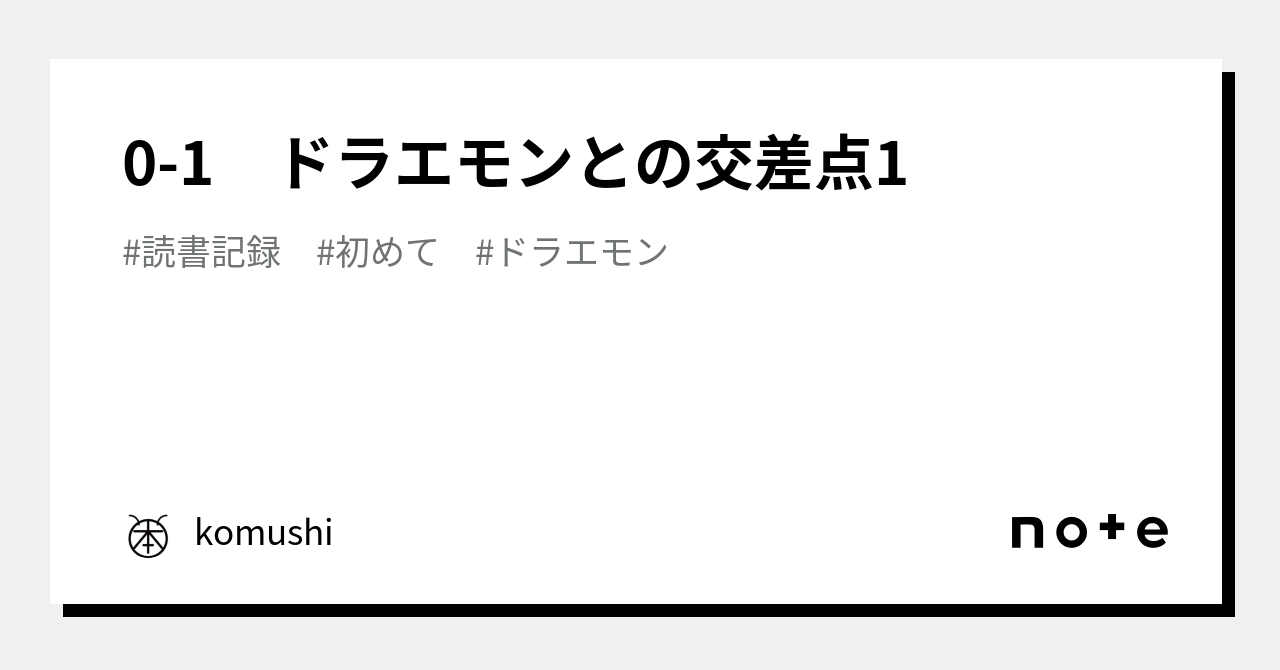 0-1　ドラエモンとの交差点1

#読書記録　#初めて　#ドラエモン

komushi

note